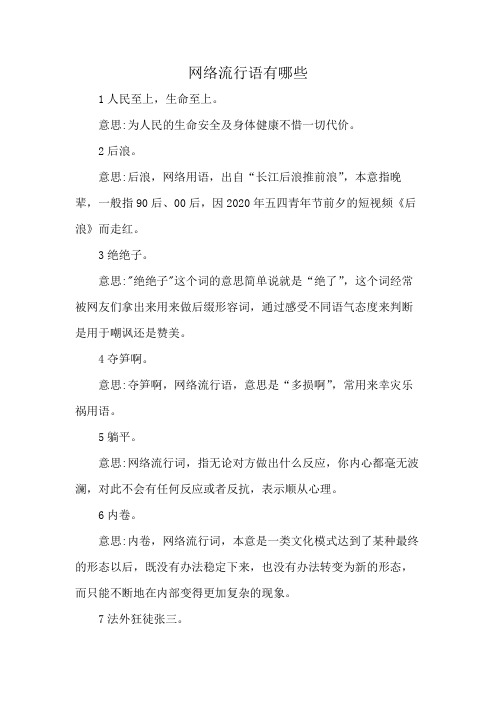 网络流行语有哪些

1 人民至上，生命至上。

意思:为人民的生命安全及身体健康不惜一切代价。

2 后浪。

意思:后浪，网络用语，出自“长江后浪推前浪”，本意指晚辈，一般指 90 后、00 后，因 2020 年五四青年节前夕的短视频《后浪》而走红。

3 绝绝子。

意思:"绝绝子"这个词的意思简单说就是“绝了”，这个词经常被网友们拿出来用来做后缀形容词，通过感受不同语气态度来判断是用于嘲讽还是赞美。

4 夺笋啊。

意思:夺笋啊，网络流行语，意思是“多损啊”，常用来幸灾乐祸用语。

5 躺平。

意思:网络流行词，指无论对方做出什么反应，你内心都毫无波澜，对此不会有任何反应或者反抗，表示顺从心理。

6 内卷。

意思:内卷，网络流行词，本意是一类文化模式达到了某种最终的形态以后，既没有办法稳定下来，也没有办法转变为新的形态，而只能不断地在内部变得更加复杂的现象。

7 法外狂徒张三。